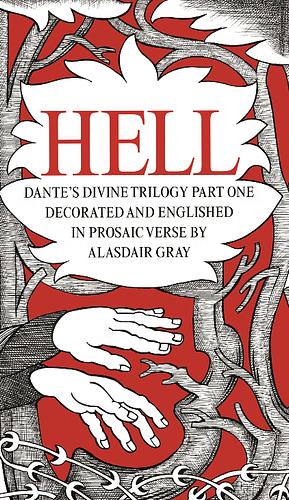 HELL

DANTE'S DIVINE TRILOGY PART ONE
DECORATED AND ENGLISHED
IN PROSAIC VERSE BY
ALASDAIR GRAY